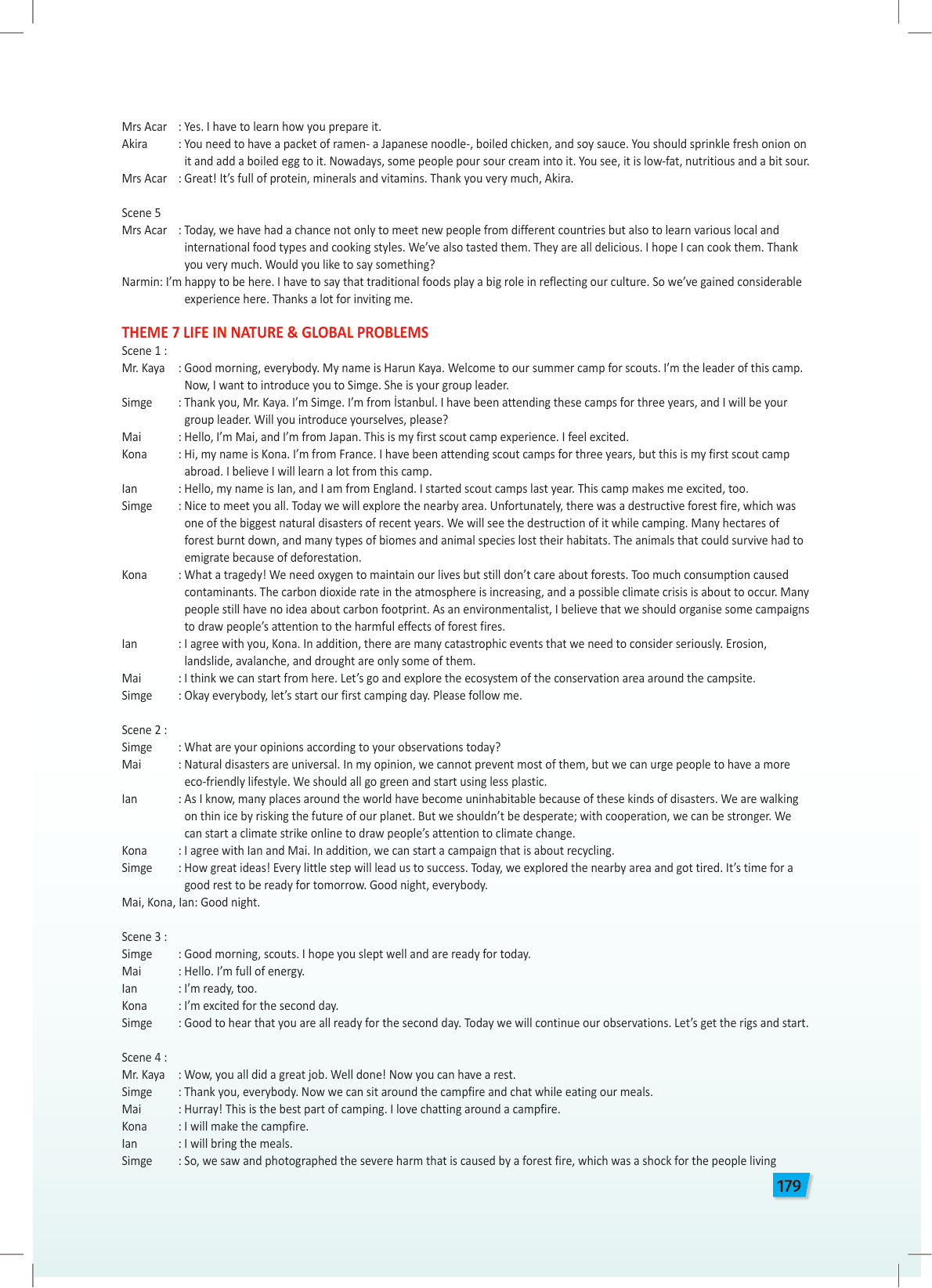 Mrs Acar : Yes. I have to learn how you prepare it.
Akira : You need to have a packet of ramen- a Japanese noodle-, boiled chicken, and soy sauce. You should sprinkle fresh onion on it and add a boiled egg to it. Nowadays, some people pour sour cream into it. You see, it is low-fat, nutritious and a bit sour.
Mrs Acar : Great! It's full of protein, minerals and vitamins. Thank you very much, Akira.

Scene 5
Mrs Acar : Today, we have had a chance not only to meet new people from different countries but also to learn various local and international food types and cooking styles. We've also tasted them. They are all delicious. I hope I can cook them. Thank you very much. Would you like to say something?
Narmin: I'm happy to be here. I have to say that traditional foods play a big role in reflecting our culture. So we've gained considerable experience here. Thanks a lot for inviting me.

THEME 7 LIFE IN NATURE & GLOBAL PROBLEMS
Scene 1 :
Mr. Kaya : Good morning, everybody. My name is Harun Kaya. Welcome to our summer camp for scouts. I'm the leader of this camp. Now, I want to introduce you to Simge. She is your group leader.
Simge : Thank you, Mr. Kaya. I'm Simge. I'm from İstanbul. I have been attending these camps for three years, and I will be your group leader. Will you introduce yourselves, please?
Mai : Hello, I'm Mai, and I'm from Japan. This is my first scout camp experience. I feel excited.
Kona : Hi, my name is Kona. I'm from France. I have been attending scout camps for three years, but this is my first scout camp abroad. I believe I will learn a lot from this camp.
Ian : Hello, my name is Ian, and I am from England. I started scout camps last year. This camp makes me excited, too.
Simge : Nice to meet you all. Today we will explore the nearby area. Unfortunately, there was a destructive forest fire, which was one of the biggest natural disasters of recent years. We will see the destruction of it while camping. Many hectares of forest burnt down, and many types of biomes and animal species lost their habitats. The animals that could survive had to emigrate because of deforestation.
Kona : What a tragedy! We need oxygen to maintain our lives but still don't care about forests. Too much consumption caused contaminants. The carbon dioxide rate in the atmosphere is increasing, and a possible climate crisis is about to occur. Many people still have no idea about carbon footprint. As an environmentalist, I believe that we should organise some campaigns to draw people's attention to the harmful effects of forest fires.
Ian : I agree with you, Kona. In addition, there are many catastrophic events that we need to consider seriously. Erosion, landslide, avalanche, and drought are only some of them.
Mai : I think we can start from here. Let's go and explore the ecosystem of the conservation area around the campsite.
Simge : Okay everybody, let's start our first camping day. Please follow me.

Scene 2 :
Simge : What are your opinions according to your observations today?
Mai : Natural disasters are universal. In my opinion, we cannot prevent most of them, but we can urge people to have a more eco-friendly lifestyle. We should all go green and start using less plastic.
Ian : As I know, many places around the world have become uninhabitable because of these kinds of disasters. We are walking on thin ice by risking the future of our planet. But we shouldn't be desperate; with cooperation, we can be stronger. We can start a climate strike online to draw people's attention to climate change.
Kona : I agree with Ian and Mai. In addition, we can start a campaign that is about recycling.
Simge : How great ideas! Every little step will lead us to success. Today, we explored the nearby area and got tired. It's time for a good rest to be ready for tomorrow. Good night, everybody.
Mai, Kona, Ian: Good night.

Scene 3 :
Simge : Good morning, scouts. I hope you slept well and are ready for today.
Mai : Hello. I'm full of energy.
Ian : I'm ready, too.
Kona : I'm excited for the second day.
Simge : Good to hear that you are all ready for the second day. Today we will continue our observations. Let's get the rigs and start.

Scene 4 :
Mr. Kaya : Wow, you all did a great job. Well done! Now you can have a rest.
Simge : Thank you, everybody. Now we can sit around the campfire and chat while eating our meals.
Mai : Hurray! This is the best part of camping. I love chatting around a campfire.
Kona : I will make the campfire.
Ian : I will bring the meals.
Simge : So, we saw and photographed the severe harm that is caused by a forest fire, which was a shock for the people living

179